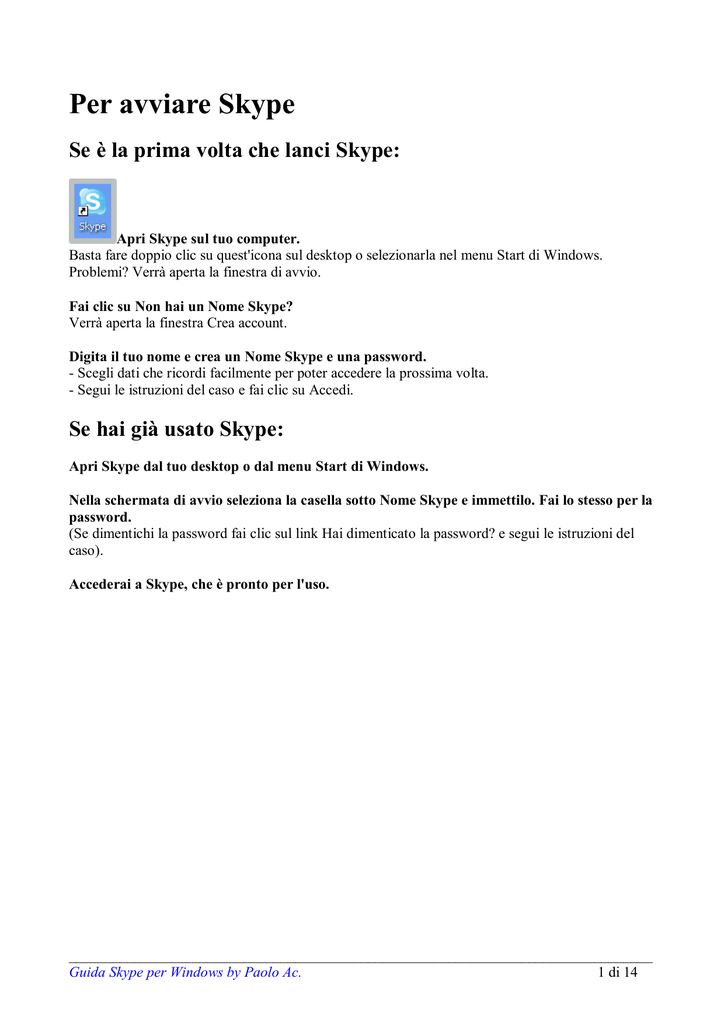 Per avviare Skype

Se è la prima volta che lanci Skype:

Skype

Apri Skype sul tuo computer.
Basta fare doppio clic su quest'icona sul desktop o selezionarla nel menu Start di Windows. Problemi? Verrà aperta la finestra di avvio.

Fai clic su Non hai un Nome Skype?
Verrà aperta la finestra Crea account.

Digita il tuo nome e crea un Nome Skype e una password.
- Scegli dati che ricordi facilmente per poter accedere la prossima volta.
- Segui le istruzioni del caso e fai clic su Accedi.

Se hai già usato Skype:

Apri Skype dal tuo desktop o dal menu Start di Windows.

Nella schermata di avvio seleziona la casella sotto Nome Skype e immettilo. Fai lo stesso per la password.
(Se dimentichi la password fai clic sul link Hai dimenticato la password? e segui le istruzioni del caso).

Accederai a Skype, che è pronto per l'uso.

Guida Skype per Windows by Paolo Ac.	1 di 14